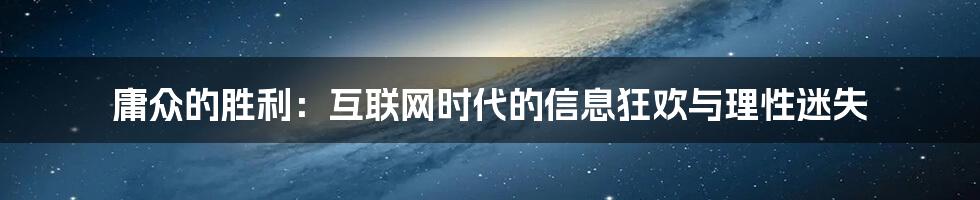 庸众的胜利：互联网时代的信息狂欢与理性迷失